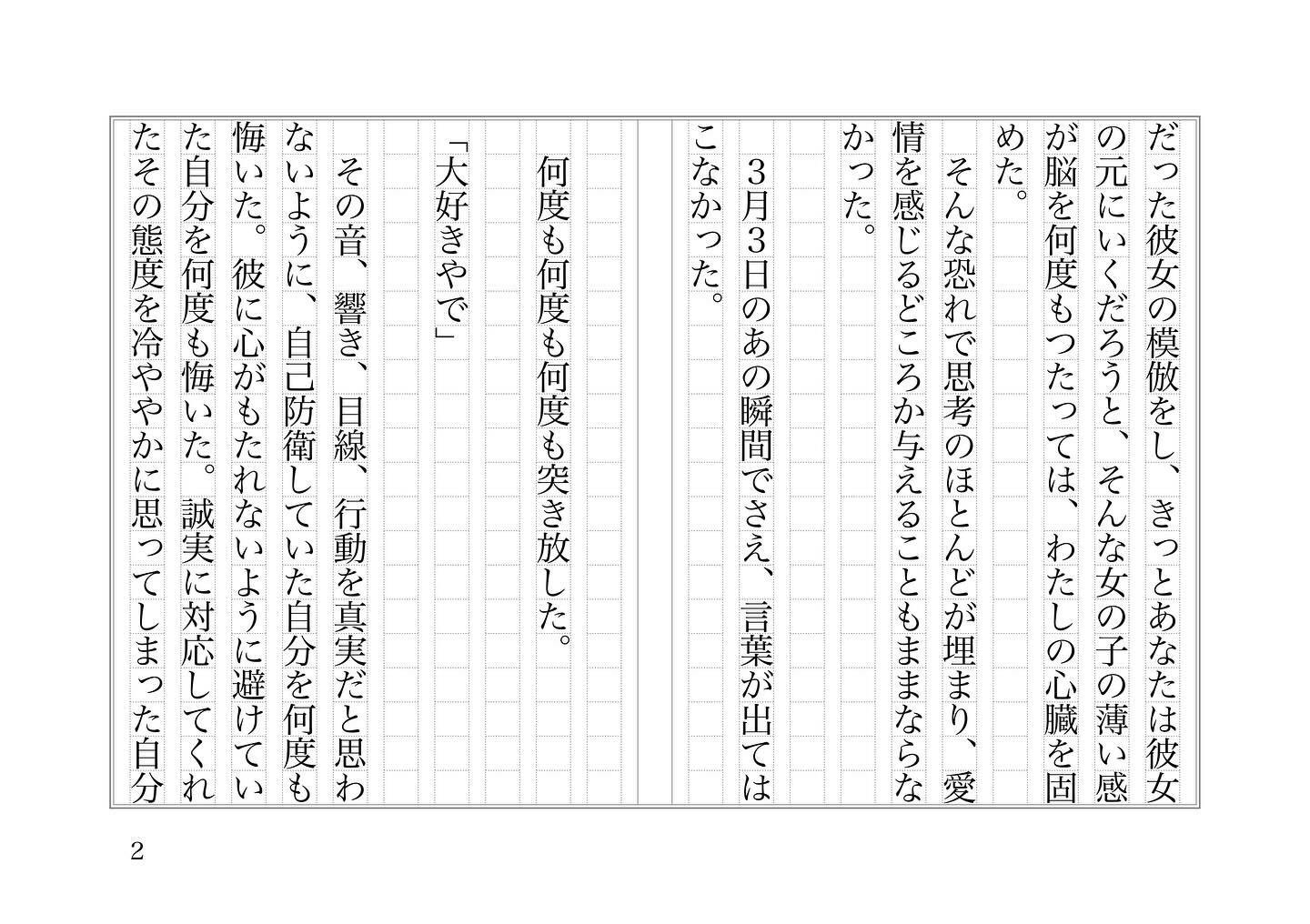 だった彼女の模倣をし、きっとあなたは彼女の元にいくだろうと、そんな女の子の薄い感が脳を何度もつたっては、わたしの心臓を固めた。

そんな恐れで思考のほとんどが埋まり、愛情を感じるどころか与えることもままならなかった。

3月3日のあの瞬間でさえ、言葉が出てはこなかった。

何度も何度も何度も突き放した。

「大好きやで」

その音、響き、目線、行動を真実だと思わないように、自己防衛していた自分を何度も悔いた。彼に心がもたれないように避けていた自分を何度も悔いた。誠実に対応してくれたその態度を冷ややかに思ってしまった自分

2